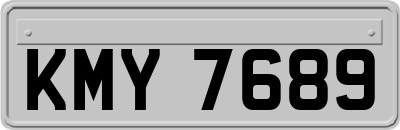 KMY 7689